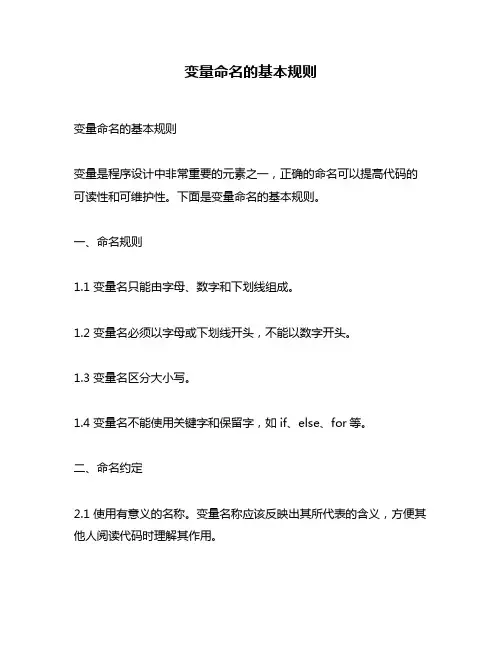 变量命名的基本规则

变量命名的基本规则

变量是程序设计中非常重要的元素之一，正确的命名可以提高代码的可读性和可维护性。下面是变量命名的基本规则。

一、命名规则

1.1 变量名只能由字母、数字和下划线组成。

1.2 变量名必须以字母或下划线开头，不能以数字开头。

1.3 变量名区分大小写。

1.4 变量名不能使用关键字和保留字，如 if、else、for 等。

二、命名约定

2.1 使用有意义的名称。变量名称应该反映出其所代表的含义，方便其他人阅读代码时理解其作用。